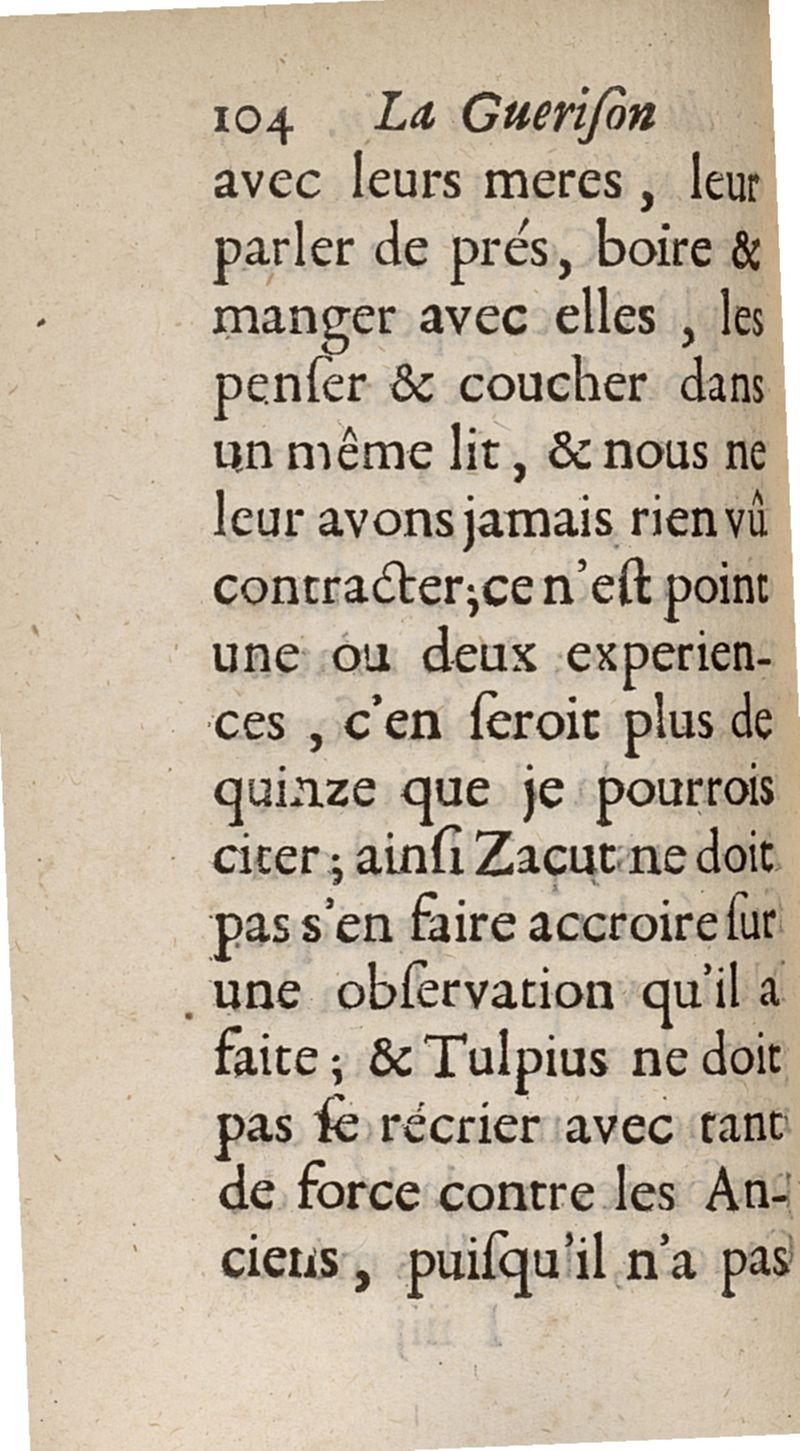 104 La Guerison

avec leurs meres, leur parler de prés, boire & manger avec elles, les penser & coucher dans un même lit, & nous ne leur avons jamais rien vû contracter; ce n'est point une ou deux experiences, c'en seroit plus de quinze que je pourrois citer; ainsi Zacut ne doit pas s'en faire accroire sur une observation qu'il a faite; & Tulpius ne doit pas se récrier avec tant de force contre les Anciens, puisqu'il n'a pas